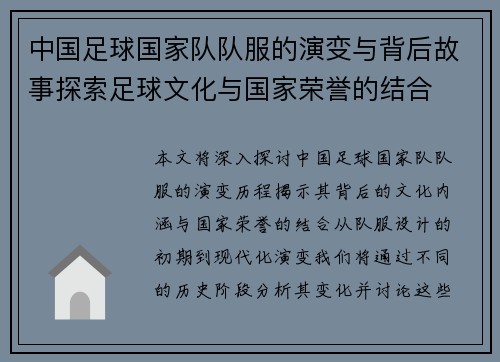 中国足球国家队队服的演变与背后故事探索足球文化与国家荣誉的结合

本文将深入探讨中国足球国家队队服的演变历程揭示其背后的文化内涵与国家荣誉的结合从队服设计的初期到现代化演变我们将通过不同的历史阶段分析其变化并讨论这些